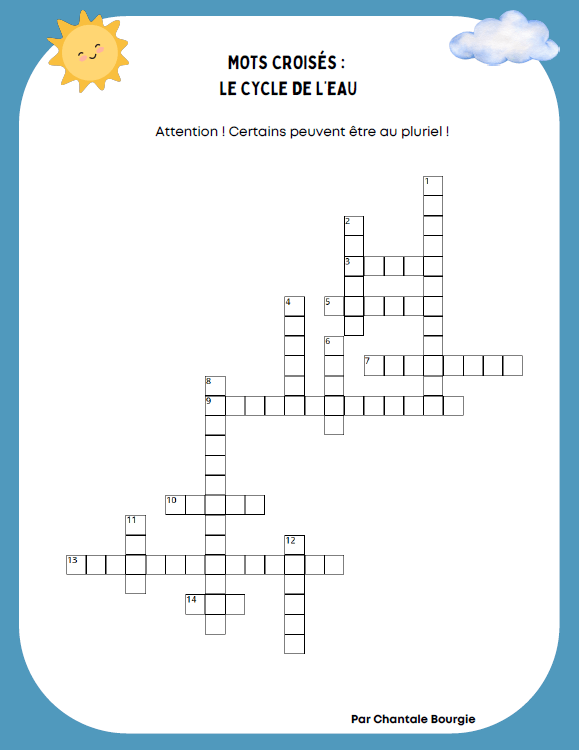 MOTS CROISÉS :
LE CYCLE DE L'EAU

Attention ! Certains peuvent être au pluriel !

1
2
3
4
5
6
7
8
9
10
11
12
13
14

Par Chantale Bourgie